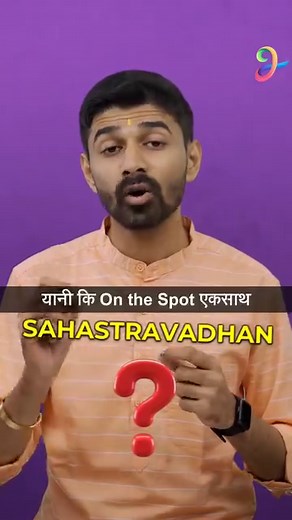 यानी कि On the Spot एकसाथ

SAHASTRAVADHAN

?